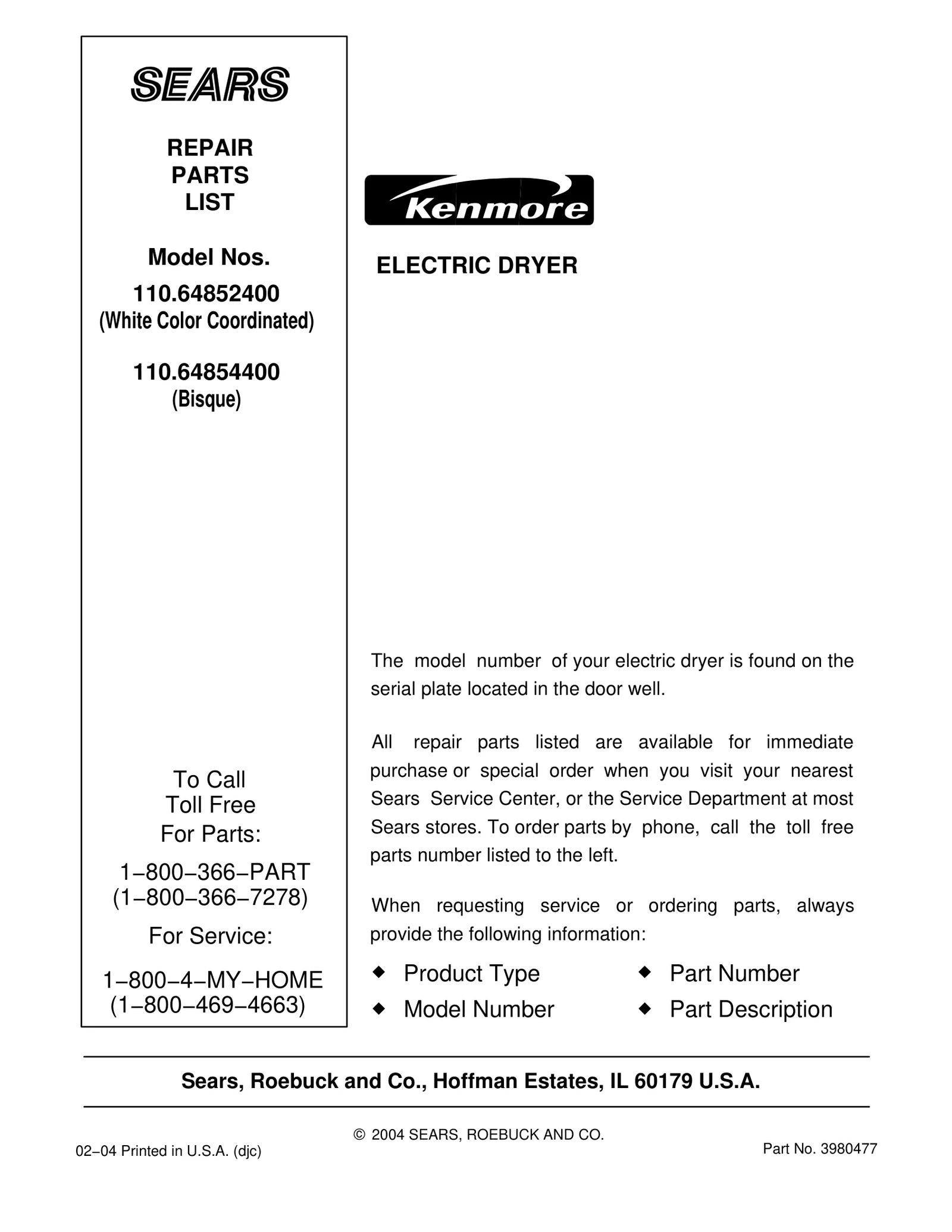 SEARS

REPAIR
PARTS
LIST

Model Nos.

110.64852400
(White Color Coordinated)

110.64854400
(Bisque)

To Call
Toll Free
For Parts:

1–800–366–PART
(1–800–366–7278)

For Service:

1–800–4–MY–HOME
(1–800–469–4663)

Kenmore

ELECTRIC DRYER

The model number of your electric dryer is found on the serial plate located in the door well.

All repair parts listed are available for immediate purchase or special order when you visit your nearest Sears Service Center, or the Service Department at most Sears stores. To order parts by phone, call the toll free parts number listed to the left.

When requesting service or ordering parts, always provide the following information:

◆ Product Type
◆ Model Number
◆ Part Number
◆ Part Description

Sears, Roebuck and Co., Hoffman Estates, IL 60179 U.S.A.

© 2004 SEARS, ROEBUCK AND CO.

02–04 Printed in U.S.A. (djc)

Part No. 3980477